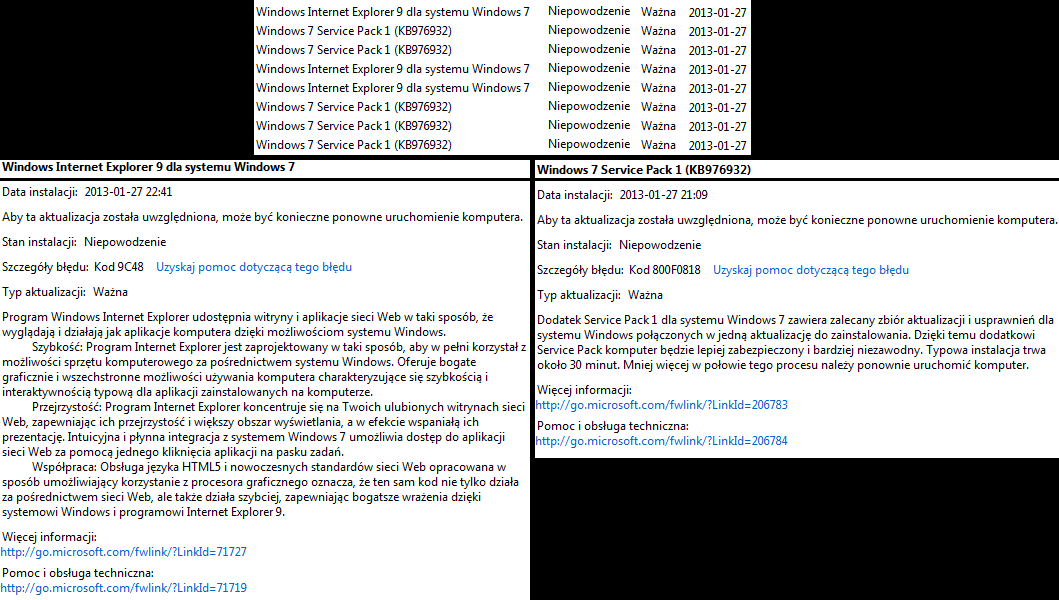 | | | | |
|---|---|---|---|
| Windows Internet Explorer 9 dla systemu Windows 7 | Niepowodzenie | Ważna | 2013-01-27 |
| Windows 7 Service Pack 1 (KB976932) | Niepowodzenie | Ważna | 2013-01-27 |
| Windows 7 Service Pack 1 (KB976932) | Niepowodzenie | Ważna | 2013-01-27 |
| Windows Internet Explorer 9 dla systemu Windows 7 | Niepowodzenie | Ważna | 2013-01-27 |
| Windows Internet Explorer 9 dla systemu Windows 7 | Niepowodzenie | Ważna | 2013-01-27 |
| Windows 7 Service Pack 1 (KB976932) | Niepowodzenie | Ważna | 2013-01-27 |
| Windows 7 Service Pack 1 (KB976932) | Niepowodzenie | Ważna | 2013-01-27 |
| Windows 7 Service Pack 1 (KB976932) | Niepowodzenie | Ważna | 2013-01-27 |

Windows Internet Explorer 9 dla systemu Windows 7

Data instalacji: 2013-01-27 22:41

Aby ta aktualizacja została uwzględniona, może być konieczne ponowne uruchomienie komputera.

Stan instalacji: Niepowodzenie

Szczegóły błędu: Kod 9C48 Uzyskaj pomoc dotyczącą tego błędu

Typ aktualizacji: Ważna

Program Windows Internet Explorer udostępnia witryny i aplikacje sieci Web w taki sposób, że wyglądają i działają jak aplikacje komputera dzięki możliwościom systemu Windows.
Szybkość: Program Internet Explorer jest zaprojektowany w taki sposób, aby w pełni korzystał z możliwości sprzętu komputerowego za pośrednictwem systemu Windows. Oferuje bogate graficznie i wszechstronne możliwości używania komputera charakteryzujące się szybkością i interaktywnością typową dla aplikacji zainstalowanych na komputerze.
Przejrzystość: Program Internet Explorer koncentruje się na Twoich ulubionych witrynach sieci Web, zapewniając ich przejrzystość i większy obszar wyświetlania, a w efekcie wspaniałą ich prezentację. Intuicyjna i płynna integracja z systemem Windows 7 umożliwia dostęp do aplikacji sieci Web za pomocą jednego kliknięcia aplikacji na pasku zadań.
Współpraca: Obsługa języka HTML5 i nowoczesnych standardów sieci Web opracowana w sposób umożliwiający korzystanie z procesora graficznego oznacza, że ten sam kod nie tylko działa za pośrednictwem sieci Web, ale także działa szybciej, zapewniając bogatsze wrażenia dzięki systemowi Windows i programowi Internet Explorer 9.

Więcej informacji:
http://go.microsoft.com/fwlink/?LinkId=71727

Pomoc i obsługa techniczna:
http://go.microsoft.com/fwlink/?LinkId=71719

Windows 7 Service Pack 1 (KB976932)

Data instalacji: 2013-01-27 21:09

Aby ta aktualizacja została uwzględniona, może być konieczne ponowne uruchomienie komputera.

Stan instalacji: Niepowodzenie

Szczegóły błędu: Kod 800F0818 Uzyskaj pomoc dotyczącą tego błędu

Typ aktualizacji: Ważna

Dodatek Service Pack 1 dla systemu Windows 7 zawiera zalecany zbiór aktualizacji i usprawnień dla systemu Windows połączonych w jedną aktualizację do zainstalowania. Dzięki temu dodatkowi Service Pack komputer będzie lepiej zabezpieczony i bardziej niezawodny. Typowa instalacja trwa około 30 minut. Mniej więcej w połowie tego procesu należy ponownie uruchomić komputer.

Więcej informacji:
http://go.microsoft.com/fwlink/?LinkId=206783

Pomoc i obsługa techniczna:
http://go.microsoft.com/fwlink/?LinkId=206784